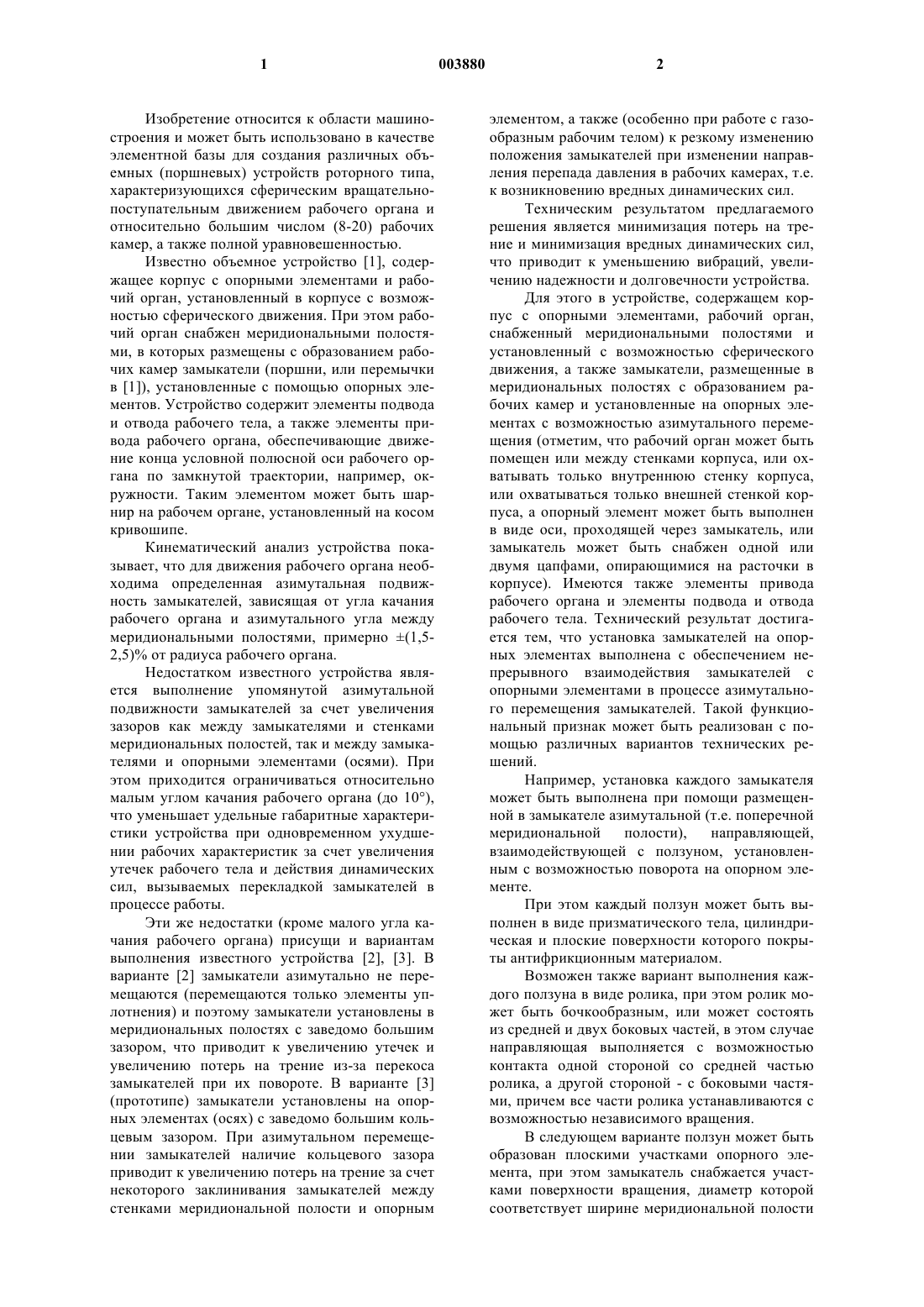 1 003880 2

Изобретение относится к области машиностроения и может быть использовано в качестве элементной базы для создания различных объемных (поршневых) устройств роторного типа, характеризующихся сферическим вращательно-поступательным движением рабочего органа и относительно большим числом (8-20) рабочих камер, а также полной уравновешенностью.

Известно объемное устройство [1], содержащее корпус с опорными элементами и рабочий орган, установленный в корпусе с возможностью сферического движения. При этом рабочий орган снабжен меридиональными полостями, в которых размещены с образованием рабочих камер замыкатели (поршни, или перемычки в [1]), установленные с помощью опорных элементов. Устройство содержит элементы подвода и отвода рабочего тела, а также элементы привода рабочего органа, обеспечивающие движение конца условной полюсной оси рабочего органа по замкнутой траектории, например, окружности. Таким элементом может быть шарнир на рабочем органе, установленный на косом кривошипе.

Кинематический анализ устройства показывает, что для движения рабочего органа необходима определенная азимутальная подвижность замыкателей, зависящая от угла качания рабочего органа и азимутального угла между меридиональными полостями, примерно ±(1,5-2,5)% от радиуса рабочего органа.

Недостатком известного устройства является выполнение упомянутой азимутальной подвижности замыкателей за счет увеличения зазоров как между замыкателями и стенками меридиональных полостей, так и между замыкателями и опорными элементами (осями). При этом приходится ограничиваться относительно малым углом качания рабочего органа (до 10°), что уменьшает удельные габаритные характеристики устройства при одновременном ухудшении рабочих характеристик за счет увеличения утечек рабочего тела и действия динамических сил, вызываемых перекладкой замыкателей в процессе работы.

Эти же недостатки (кроме малого угла качания рабочего органа) присущи и вариантам выполнения известного устройства [2], [3]. В варианте [2] замыкатели азимутально не перемещаются (перемещаются только элементы уплотнения) и поэтому замыкатели установлены в меридиональных полостях с заведомо большим зазором, что приводит к увеличению утечек и увеличению потерь на трение из-за перекоса замыкателей при их повороте. В варианте [3] (прототипе) замыкатели установлены на опорных элементах (осях) с заведомо большим кольцевым зазором. При азимутальном перемещении замыкателей наличие кольцевого зазора приводит к увеличению потерь на трение за счет некоторого заклинивания замыкателей между стенками меридиональной полости и опорным элементом, а также (особенно при работе с газообразным рабочим телом) к резкому изменению положения замыкателей при изменении направления перепада давления в рабочих камерах, т.е. к возникновению вредных динамических сил.

Техническим результатом предлагаемого решения является минимизация потерь на трение и минимизация вредных динамических сил, что приводит к уменьшению вибраций, увеличению надежности и долговечности устройства.

Для этого в устройстве, содержащем корпус с опорными элементами, рабочий орган, снабженный меридиональными полостями и установленный с возможностью сферического движения, а также замыкатели, размещенные в меридиональных полостях с образованием рабочих камер и установленные на опорных элементах с возможностью азимутального перемещения (отметим, что рабочий орган может быть помещен или между стенками корпуса, или охватывать только внутреннюю стенку корпуса, или охватываться только внешней стенкой корпуса, а опорный элемент может быть выполнен в виде оси, проходящей через замыкатель, или замыкатель может быть снабжен одной или двумя цапфами, опирающимися на расточки в корпусе). Имеются также элементы привода рабочего органа и элементы подвода и отвода рабочего тела. Технический результат достигается тем, что установка замыкателей на опорных элементах выполнена с обеспечением непрерывного взаимодействия замыкателей с опорными элементами в процессе азимутального перемещения замыкателей. Такой функциональный признак может быть реализован с помощью различных вариантов технических решений.

Например, установка каждого замыкателя может быть выполнена при помощи размещенной в замыкателе азимутальной (т.е. поперечной меридиональной полости), направляющей, взаимодействующей с ползуном, установленным с возможностью поворота на опорном элементе.

При этом каждый ползун может быть выполнен в виде призматического тела, цилиндрическая и плоские поверхности которого покрыты антифрикционным материалом.

Возможен также вариант выполнения каждого ползуна в виде ролика, при этом ролик может быть бочкообразным, или может состоять из средней и двух боковых частей, в этом случае направляющая выполняется с возможностью контакта одной стороной со средней частью ролика, а другой стороной - с боковыми частями, причем все части ролика устанавливаются с возможностью независимого вращения.

В следующем варианте ползун может быть образован плоскими участками опорного элемента, при этом замыкатель снабжается участками поверхности вращения, диаметр которой соответствует ширине меридиональной полости